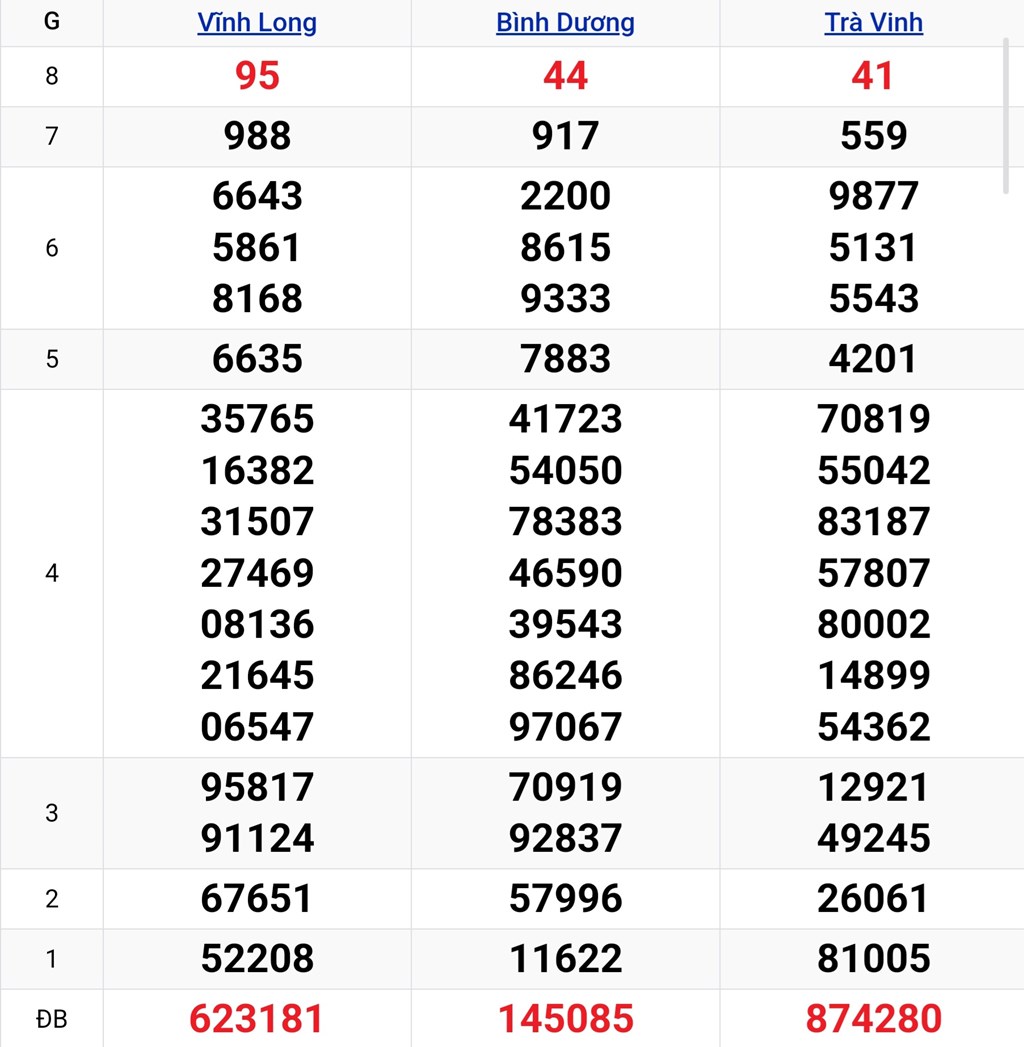 | G | Vĩnh Long | Bình Dương | Trà Vinh |
|---|---|---|---|
| 8 | 95 | 44 | 41 |
| 7 | 988 | 917 | 559 |
| 6 | 6643 5861 8168 | 2200 8615 9333 | 9877 5131 5543 |
| 5 | 6635 | 7883 | 4201 |
| 4 | 35765 16382 31507 27469 08136 21645 06547 | 41723 54050 78383 46590 39543 86246 97067 | 70819 55042 83187 57807 80002 14899 54362 |
| 3 | 95817 91124 | 70919 92837 | 12921 49245 |
| 2 | 67651 | 57996 | 26061 |
| 1 | 52208 | 11622 | 81005 |
| ĐB | 623181 | 145085 | 874280 |